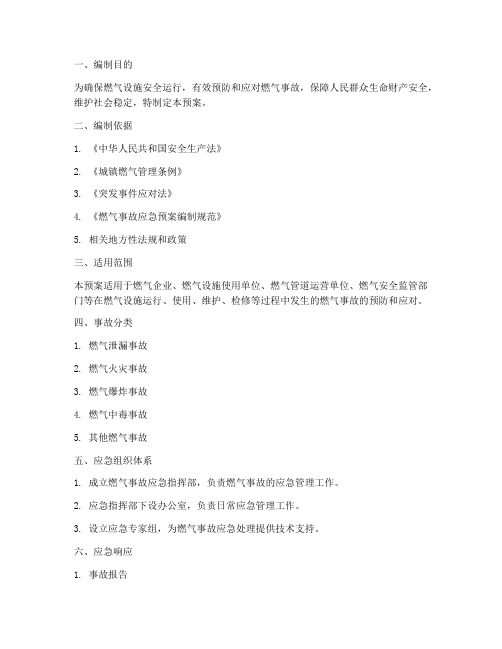 一、编制目的

为确保燃气设施安全运行，有效预防和应对燃气事故，保障人民群众生命财产安全，维护社会稳定，特制定本预案。

二、编制依据

1. 《中华人民共和国安全生产法》

2. 《城镇燃气管理条例》

3. 《突发事件应对法》

4. 《燃气事故应急预案编制规范》

5. 相关地方性法规和政策

三、适用范围

本预案适用于燃气企业、燃气设施使用单位、燃气管道运营单位、燃气安全监管部门等在燃气设施运行、使用、维护、检修等过程中发生的燃气事故的预防和应对。

四、事故分类

1. 燃气泄漏事故

2. 燃气火灾事故

3. 燃气爆炸事故

4. 燃气中毒事故

5. 其他燃气事故

五、应急组织体系

1. 成立燃气事故应急指挥部，负责燃气事故的应急管理工作。

2. 应急指挥部下设办公室，负责日常应急管理工作。

3. 设立应急专家组，为燃气事故应急处理提供技术支持。

六、应急响应

1. 事故报告